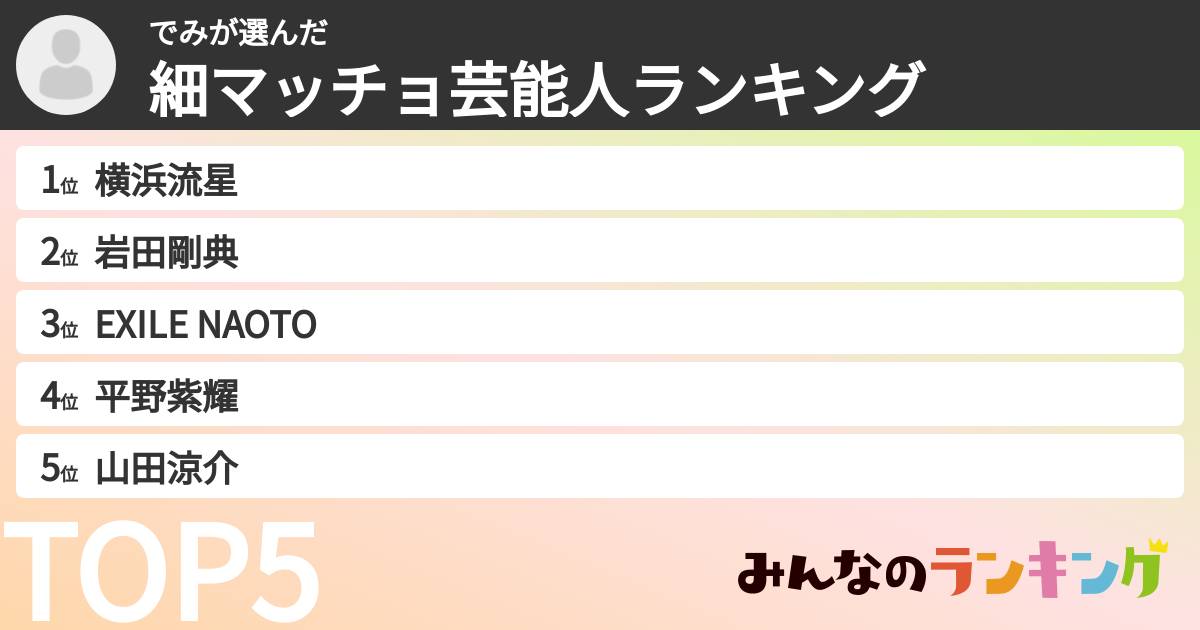 でみが選んだ
細マッチョ芸能人ランキング

1位 横浜流星
2位 岩田剛典
3位 EXILE NAOTO
4位 平野紫耀
5位 山田涼介

TOP5

みんなのランキング